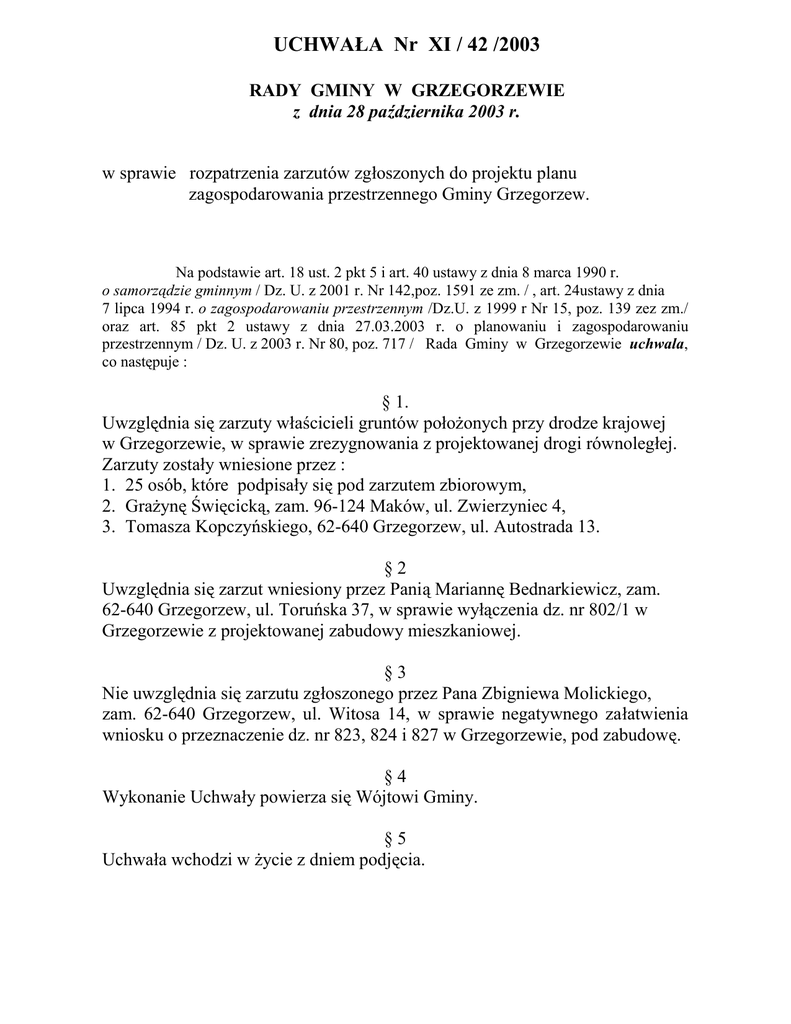 UCHWAŁA Nr XI / 42 /2003

RADY GMINY W GRZEGORZEWIE
z dnia 28 października 2003 r.

w sprawie rozpatrzenia zarzutów zgłoszonych do projektu planu zagospodarowania przestrzennego Gminy Grzegorzew.

Na podstawie art. 18 ust. 2 pkt 5 i art. 40 ustawy z dnia 8 marca 1990 r. o samorządzie gminnym / Dz. U. z 2001 r. Nr 142,poz. 1591 ze zm. / , art. 24ustawy z dnia 7 lipca 1994 r. o zagospodarowaniu przestrzennym /Dz.U. z 1999 r Nr 15, poz. 139 zez zm./ oraz art. 85 pkt 2 ustawy z dnia 27.03.2003 r. o planowaniu i zagospodarowaniu przestrzennym / Dz. U. z 2003 r. Nr 80, poz. 717 / Rada Gminy w Grzegorzewie uchwala, co następuje :

§ 1.
Uwzględnia się zarzuty właścicieli gruntów położonych przy drodze krajowej w Grzegorzewie, w sprawie zrezygnowania z projektowanej drogi równoległej. Zarzuty zostały wniesione przez :
1. 25 osób, które podpisały się pod zarzutem zbiorowym,
2. Grażynę Święcicką, zam. 96-124 Maków, ul. Zwierzyniec 4,
3. Tomasza Kopczyńskiego, 62-640 Grzegorzew, ul. Autostrada 13.

§ 2
Uwzględnia się zarzut wniesiony przez Panią Mariannę Bednarkiewicz, zam. 62-640 Grzegorzew, ul. Toruńska 37, w sprawie wyłączenia dz. nr 802/1 w Grzegorzewie z projektowanej zabudowy mieszkaniowej.

§ 3
Nie uwzględnia się zarzutu zgłoszonego przez Pana Zbigniewa Molickiego, zam. 62-640 Grzegorzew, ul. Witosa 14, w sprawie negatywnego załatwienia wniosku o przeznaczenie dz. nr 823, 824 i 827 w Grzegorzewie, pod zabudowę.

§ 4
Wykonanie Uchwały powierza się Wójtowi Gminy.

§ 5
Uchwała wchodzi w życie z dniem podjęcia.